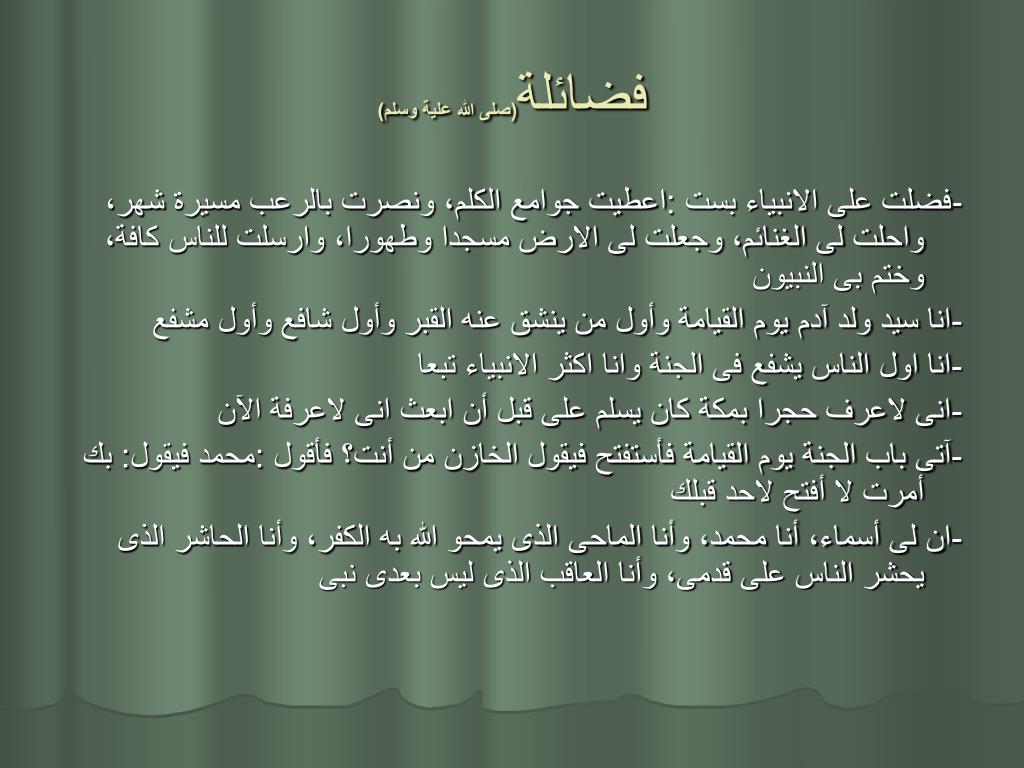 فضائلة(صلى الله علية وسلم)

-فضلت على الانبياء بست :اعطيت جوامع الكلم، ونصرت بالرعب مسيرة شهر، واحلت لى الغنائم، وجعلت لى الارض مسجدا وطهورا، وارسلت للناس كافة، وختم بى النبيون

-انا سيد ولد آدم يوم القيامة وأول من ينشق عنه القبر وأول شافع وأول مشفع

-انا اول الناس يشفع فى الجنة وانا اكثر الانبياء تبعا

-انى لاعرف حجرا بمكة كان يسلم على قبل أن ابعث انى لاعرفة الآن

-آتى باب الجنة يوم القيامة فأستفتح فيقول الخازن من أنت؟ فأقول :محمد فيقول: بك أمرت لا أفتح لاحد قبلك

-ان لى أسماء، أنا محمد، وأنا الماحى الذى يمحو الله به الكفر، وأنا الحاشر الذى يحشر الناس على قدمى، وأنا العاقب الذى ليس بعدى نبى